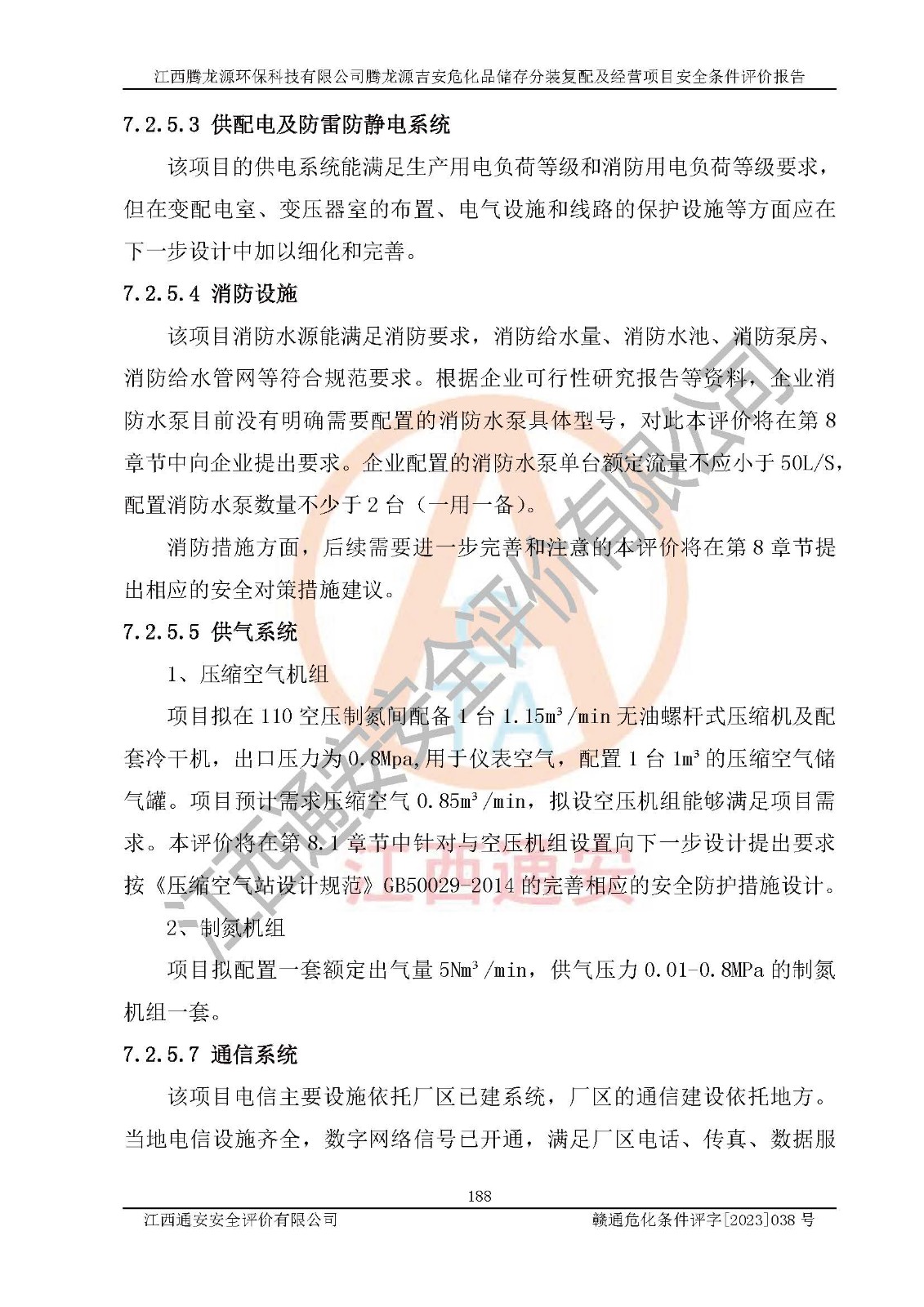 江西腾龙源环保科技有限公司腾龙源吉安危化品储存分装复配及经营项目安全条件评价报告

7.2.5.3 供配电及防雷防静电系统

该项目的供电系统能满足生产用电负荷等级和消防用电负荷等级要求，但在变配电室、变压器室的布置、电气设施和线路的保护设施等方面应在下一步设计中加以细化和完善。

7.2.5.4 消防设施

该项目消防水源能满足消防要求，消防给水量、消防水池、消防泵房、消防给水管网等符合规范要求。根据企业可行性研究报告等资料，企业消防水泵目前没有明确需要配置的消防水泵具体型号，对此本评价将在第 8 章节中向企业提出要求。企业配置的消防水泵单台额定流量不应小于 50L/S，配置消防水泵数量不少于 2 台（一用一备）。

消防措施方面，后续需要进一步完善和注意的本评价将在第 8 章节提出相应的安全对策措施建议。

7.2.5.5 供气系统

1、压缩空气机组

项目拟在 110 空压制氮间配备 1 台 1.15m³/min 无油螺杆式压缩机及配套冷干机，出口压力为 0.8Mpa,用于仪表空气，配置 1 台 1m³ 的压缩空气储气罐。项目预计需求压缩空气 0.85m³/min，拟设空压机组能够满足项目需求。本评价将在第 8.1 章节中针对与空压机组设置向下一步设计提出要求按《压缩空气站设计规范》GB50029-2014 的完善相应的安全防护措施设计。

2、制氮机组

项目拟配置一套额定出气量 5Nm³/min，供气压力 0.01-0.8MPa 的制氮机组一套。

7.2.5.7 通信系统

该项目电信主要设施依托厂区已建系统，厂区的通信建设依托地方。当地电信设施齐全，数字网络信号已开通，满足厂区电话、传真、数据服

188

江西通安安全评价有限公司　　赣通危化条件评字[2023]038 号

江西通安安全评价有限公司

江西通安